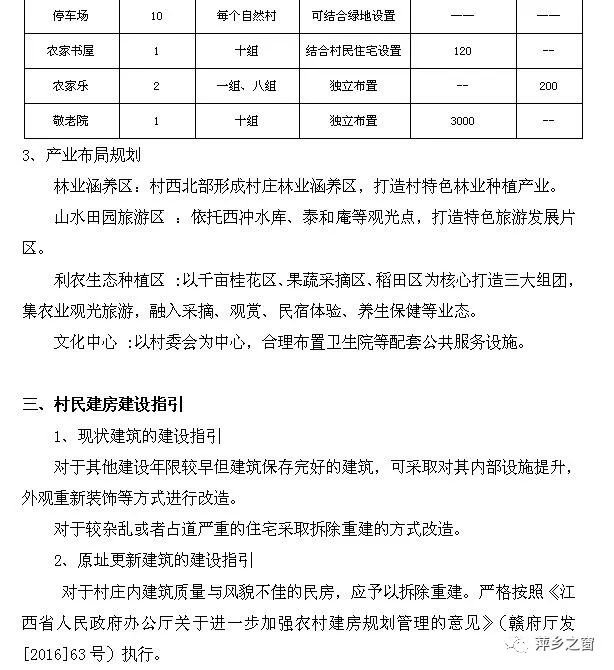 | 停车场 | 10 | 每个自然村 | 可结合绿地设置 | —— | —— |
|---|---|---|---|---|---|
| 农家书屋 | 1 | 十组 | 结合村民住宅设置 | 120 | -- |
| 农家乐 | 2 | 一组、八组 | 独立布置 | -- | 200 |
| 敬老院 | 1 | 十组 | 独立布置 | 3000 | -- |

3、产业布局规划

林业涵养区：村西北部形成村庄林业涵养区，打造村特色林业种植产业。

山水田园旅游区 ：依托西冲水库、泰和庵等观光点，打造特色旅游发展片区。

利农生态种植区 :以千亩桂花区、果蔬采摘区、稻田区为核心打造三大组团，集农业观光旅游，融入采摘、观赏、民宿体验、养生保健等业态。

文化中心 :以村委会为中心，合理布置卫生院等配套公共服务设施。

三、村民建房建设指引

1、现状建筑的建设指引

对于其他建设年限较早但建筑保存完好的建筑，可采取对其内部设施提升，外观重新装饰等方式进行改造。

对于较杂乱或者占道严重的住宅采取拆除重建的方式改造。

2、原址更新建筑的建设指引

对于村庄内建筑质量与风貌不佳的民房，应予以拆除重建。严格按照《江西省人民政府办公厅关于进一步加强农村建房规划管理的意见》（赣府厅发[2016]63号）执行。

萍乡之窗